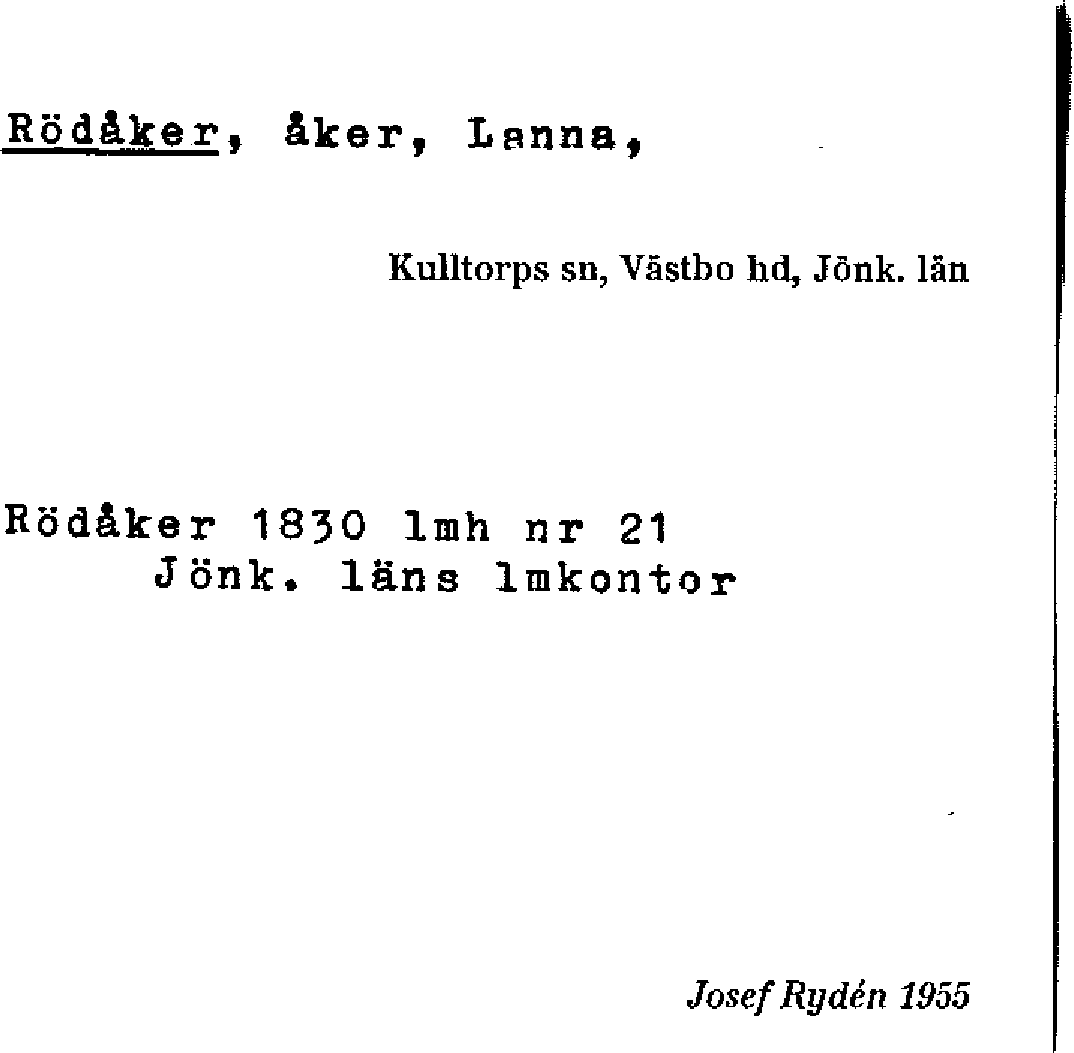 Rödåker, åker, Lanna,

Kulltorps sn, Västbo hd, Jönk. län

Rödåker 1830 lmh nr 21
Jönk. läns lmkontor

Josef Rydén 1955